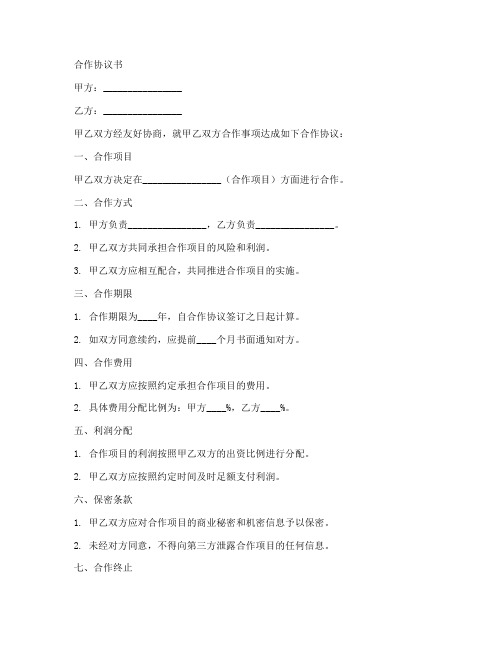 合作协议书

甲方：________________

乙方：________________

甲乙双方经友好协商，就甲乙双方合作事项达成如下合作协议：

一、合作项目

甲乙双方决定在________________（合作项目）方面进行合作。

二、合作方式

1. 甲方负责________________，乙方负责________________。

2. 甲乙双方共同承担合作项目的风险和利润。

3. 甲乙双方应相互配合，共同推进合作项目的实施。

三、合作期限

1. 合作期限为____年，自合作协议签订之日起计算。

2. 如双方同意续约，应提前____个月书面通知对方。

四、合作费用

1. 甲乙双方应按照约定承担合作项目的费用。

2. 具体费用分配比例为：甲方____%，乙方____%。

五、利润分配

1. 合作项目的利润按照甲乙双方的出资比例进行分配。

2. 甲乙双方应按照约定时间及时足额支付利润。

六、保密条款

1. 甲乙双方应对合作项目的商业秘密和机密信息予以保密。

2. 未经对方同意，不得向第三方泄露合作项目的任何信息。

七、合作终止